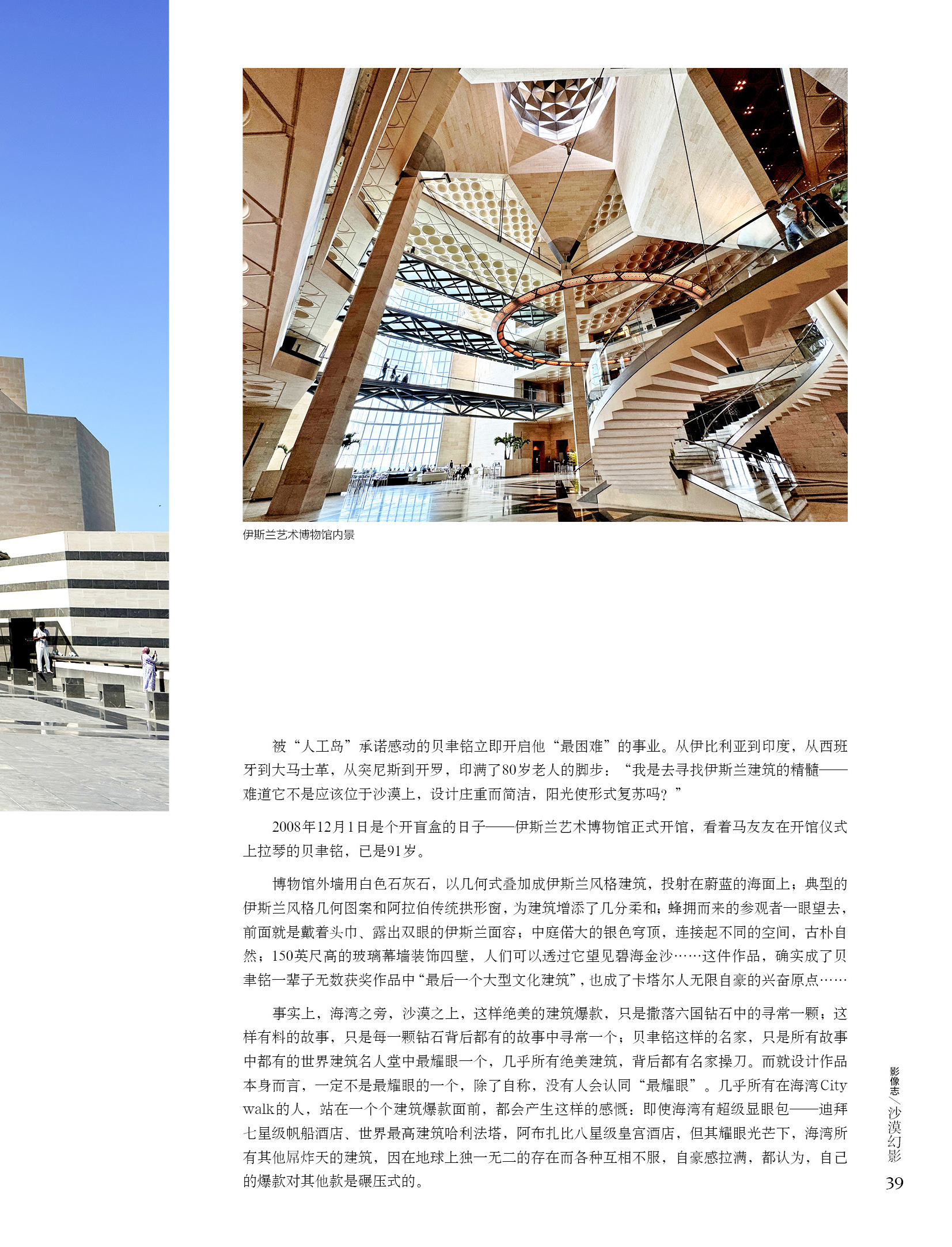 伊斯兰艺术博物馆内景

被“人工岛”承诺感动的贝聿铭立即开启他“最困难”的事业。从伊比利亚到印度，从西班牙到大马士革，从突尼斯到开罗，印满了80岁老人的脚步：“我是去寻找伊斯兰建筑的精髓——难道它不是应该位于沙漠上，设计庄重而简洁，阳光使形式复苏吗？”

2008年12月1日是个开盲盒的日子——伊斯兰艺术博物馆正式开馆，看着马友友在开馆仪式上拉琴的贝聿铭，已是91岁。

博物馆外墙用白色石灰石，以几何式叠加成伊斯兰风格建筑，投射在蔚蓝的海面上；典型的伊斯兰风格几何图案和阿拉伯传统拱形窗，为建筑增添了几分柔和；蜂拥而来的参观者一眼望去，前面就是戴着头巾、露出双眼的伊斯兰面容；中庭偌大的银色穹顶，连接起不同的空间，古朴自然；150英尺高的玻璃幕墙装饰四壁，人们可以透过它望见碧海金沙……这件作品，确实成了贝聿铭一辈子无数获奖作品中“最后一个大型文化建筑”，也成了卡塔尔人无限自豪的兴奋原点……

事实上，海湾之旁，沙漠之上，这样绝美的建筑爆款，只是撒落六国钻石中的寻常一颗；这样有料的故事，只是每一颗钻石背后都有的故事中寻常一个；贝聿铭这样的名家，只是所有故事中都有的世界建筑名人堂中最耀眼一个，几乎所有绝美建筑，背后都有名家操刀。而就设计作品本身而言，一定不是最耀眼的一个，除了自称，没有人会认同“最耀眼”。几乎所有在海湾City walk的人，站在一个个建筑爆款面前，都会产生这样的感慨：即使海湾有超级显眼包——迪拜七星级帆船酒店、世界最高建筑哈利法塔，阿布扎比八星级皇宫酒店，但其耀眼光芒下，海湾所有其他屌炸天的建筑，因在地球上独一无二的存在而各种互相不服，自豪感拉满，都认为，自己的爆款对其他款是碾压式的。

影像志/沙漠幻影
39